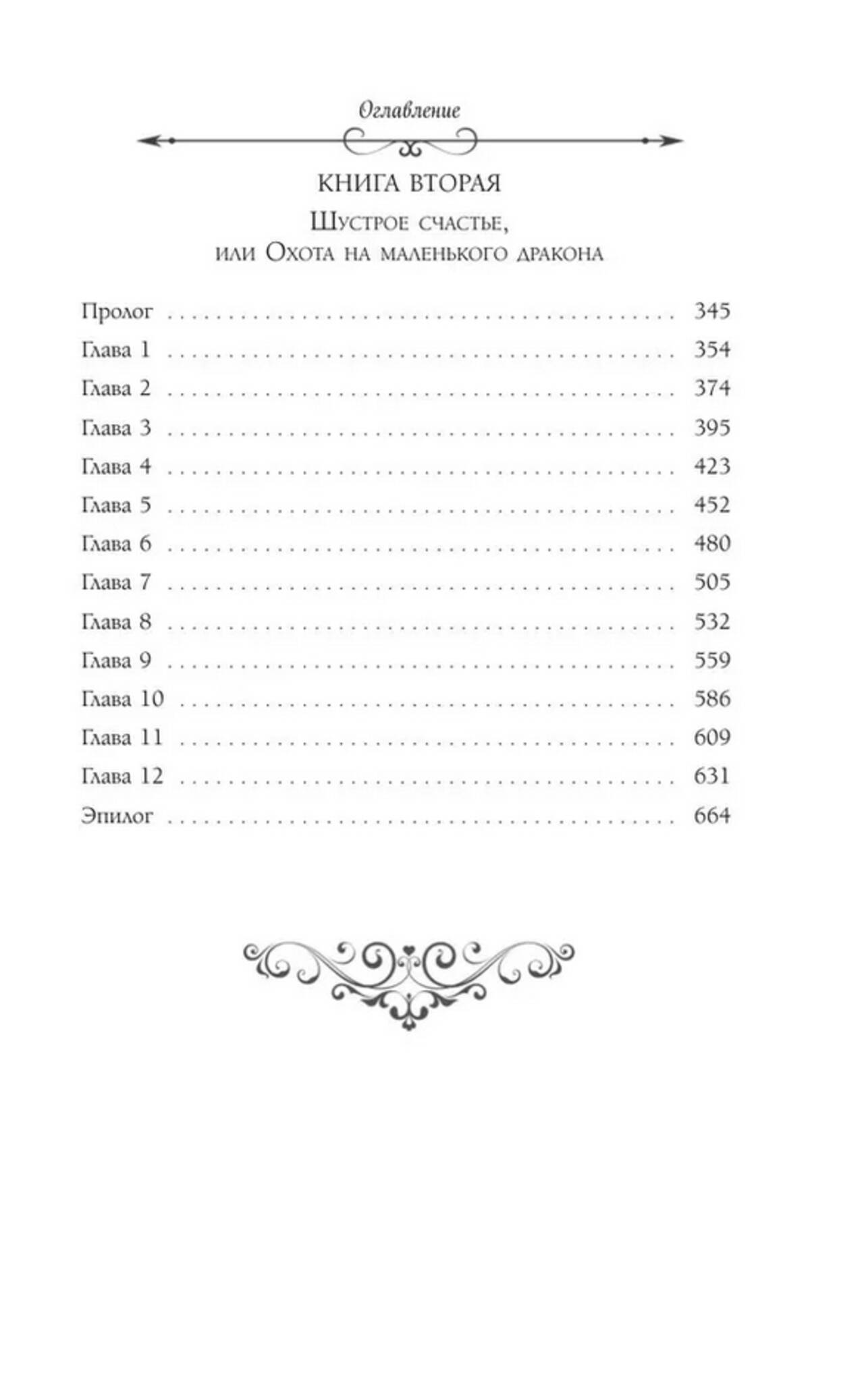 Оглавление

КНИГА ВТОРАЯ

Шустрое счастье,
или Охота на маленького дракона

Пролог 345
Глава 1 354
Глава 2 374
Глава 3 395
Глава 4 423
Глава 5 452
Глава 6 480
Глава 7 505
Глава 8 532
Глава 9 559
Глава 10 586
Глава 11 609
Глава 12 631
Эпилог 664